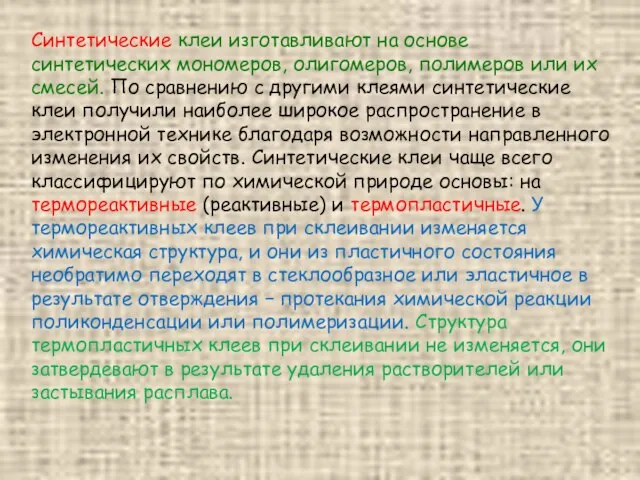 Синтетические клеи изготавливают на основе синтетических мономеров, олигомеров, полимеров или их смесей. По сравнению с другими клеями синтетические клеи получили наиболее широкое распространение в электронной технике благодаря возможности направленного изменения их свойств. Синтетические клеи чаще всего классифицируют по химической природе основы: на термореактивные (реактивные) и термопластичные. У термореактивных клеев при склеивании изменяется химическая структура, и они из пластичного состояния необратимо переходят в стеклообразное или эластичное в результате отверждения – протекания химической реакции поликонденсации или полимеризации. Структура термопластичных клеев при склеивании не изменяется, они затвердевают в результате удаления растворителей или застывания расплава.